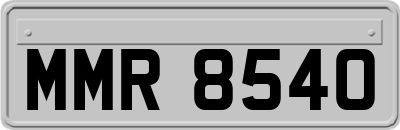 MMR 8540